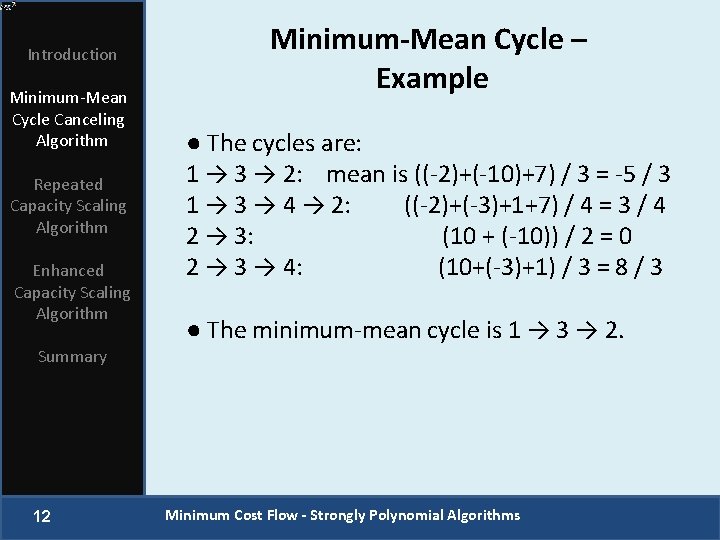 Introduction

Minimum-Mean Cycle Canceling Algorithm

Repeated Capacity Scaling Algorithm

Enhanced Capacity Scaling Algorithm

Summary

Minimum-Mean Cycle – Example

● The cycles are:
1 → 3 → 2: mean is ((-2)+(-10)+7) / 3 = -5 / 3
1 → 3 → 4 → 2: ((-2)+(-3)+1+7) / 4 = 3 / 4
2 → 3: (10 + (-10)) / 2 = 0
2 → 3 → 4: (10+(-3)+1) / 3 = 8 / 3

● The minimum-mean cycle is 1 → 3 → 2.

12

Minimum Cost Flow - Strongly Polynomial Algorithms